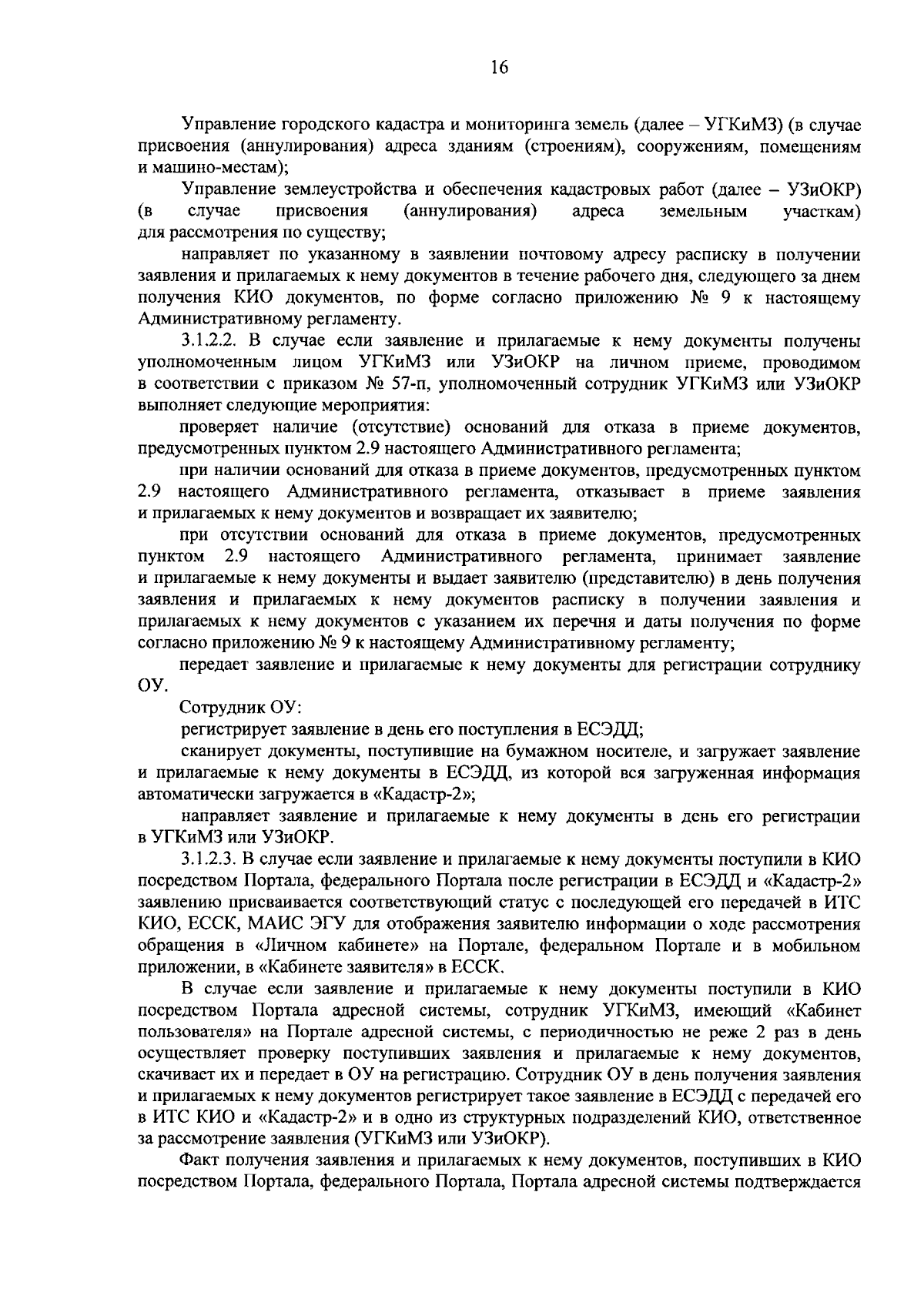 16

Управление городского кадастра и мониторинга земель (далее – УГКиМЗ) (в случае присвоения (аннулирования) адреса зданиям (строениям), сооружениям, помещениям и машино-местам);

Управление землеустройства и обеспечения кадастровых работ (далее – УЗиОКР) (в случае присвоения (аннулирования) адреса земельным участкам) для рассмотрения по существу;

направляет по указанному в заявлении почтовому адресу расписку в получении заявления и прилагаемых к нему документов в течение рабочего дня, следующего за днем получения КИО документов, по форме согласно приложению № 9 к настоящему Административному регламенту.

3.1.2.2. В случае если заявление и прилагаемые к нему документы получены уполномоченным лицом УГКиМЗ или УЗиОКР на личном приеме, проводимом в соответствии с приказом № 57-п, уполномоченный сотрудник УГКиМЗ или УЗиОКР выполняет следующие мероприятия:

проверяет наличие (отсутствие) оснований для отказа в приеме документов, предусмотренных пунктом 2.9 настоящего Административного регламента;

при наличии оснований для отказа в приеме документов, предусмотренных пунктом 2.9 настоящего Административного регламента, отказывает в приеме заявления и прилагаемых к нему документов и возвращает их заявителю;

при отсутствии оснований для отказа в приеме документов, предусмотренных пунктом 2.9 настоящего Административного регламента, принимает заявление и прилагаемые к нему документы и выдает заявителю (представителю) в день получения заявления и прилагаемых к нему документов расписку в получении заявления и прилагаемых к нему документов с указанием их перечня и даты получения по форме согласно приложению № 9 к настоящему Административному регламенту;

передает заявление и прилагаемые к нему документы для регистрации сотруднику ОУ.

Сотрудник ОУ:

регистрирует заявление в день его поступления в ЕСЭДД;

сканирует документы, поступившие на бумажном носителе, и загружает заявление и прилагаемые к нему документы в ЕСЭДД, из которой вся загруженная информация автоматически загружается в «Кадастр-2»;

направляет заявление и прилагаемые к нему документы в день его регистрации в УГКиМЗ или УЗиОКР.

3.1.2.3. В случае если заявление и прилагаемые к нему документы поступили в КИО посредством Портала, федерального Портала после регистрации в ЕСЭДД и «Кадастр-2» заявлению присваивается соответствующий статус с последующей его передачей в ИТС КИО, ЕССК, МАИС ЭГУ для отображения заявителю информации о ходе рассмотрения обращения в «Личном кабинете» на Портале, федеральном Портале и в мобильном приложении, в «Кабинете заявителя» в ЕССК.

В случае если заявление и прилагаемые к нему документы поступили в КИО посредством Портала адресной системы, сотрудник УГКиМЗ, имеющий «Кабинет пользователя» на Портале адресной системы, с периодичностью не реже 2 раз в день осуществляет проверку поступивших заявления и прилагаемые к нему документов, скачивает их и передает в ОУ на регистрацию. Сотрудник ОУ в день получения заявления и прилагаемых к нему документов регистрирует такое заявление в ЕСЭДД с передачей его в ИТС КИО и «Кадастр-2» и в одно из структурных подразделений КИО, ответственное за рассмотрение заявления (УГКиМЗ или УЗиОКР).

Факт получения заявления и прилагаемых к нему документов, поступивших в КИО посредством Портала, федерального Портала, Портала адресной системы подтверждается